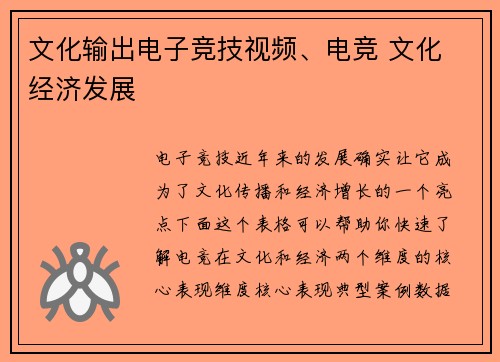 文化输出电子竞技视频、电竞 文化经济发展

电子竞技近年来的发展确实让它成为了文化传播和经济增长的一个亮点下面这个表格可以帮助你快速了解电竞在文化和经济两个维度的核心表现维度核心表现典型案例数据